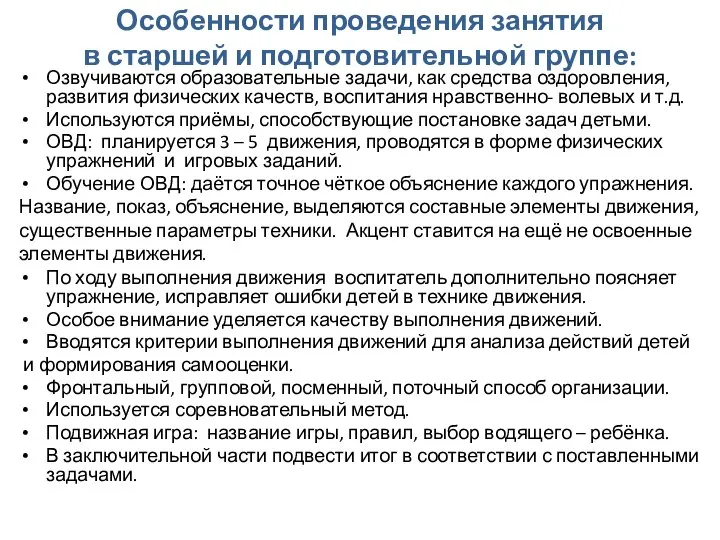 Особенности проведения занятия в старшей и подготовительной группе:

• Озвучиваются образовательные задачи, как средства оздоровления, развития физических качеств, воспитания нравственно- волевых и т.д.
• Используются приёмы, способствующие постановке задач детьми.
• ОВД: планируется 3 – 5 движения, проводятся в форме физических упражнений и игровых заданий.
• Обучение ОВД: даётся точное чёткое объяснение каждого упражнения.
Название, показ, объяснение, выделяются составные элементы движения, существенные параметры техники. Акцент ставится на ещё не освоенные элементы движения.
• По ходу выполнения движения воспитатель дополнительно поясняет упражнение, исправляет ошибки детей в технике движения.
• Особое внимание уделяется качеству выполнения движений.
• Вводятся критерии выполнения движений для анализа действий детей
и формирования самооценки.
• Фронтальный, групповой, посменный, поточный способ организации.
• Используется соревновательный метод.
• Подвижная игра: название игры, правил, выбор водящего – ребёнка.
• В заключительной части подвести итог в соответствии с поставленными задачами.